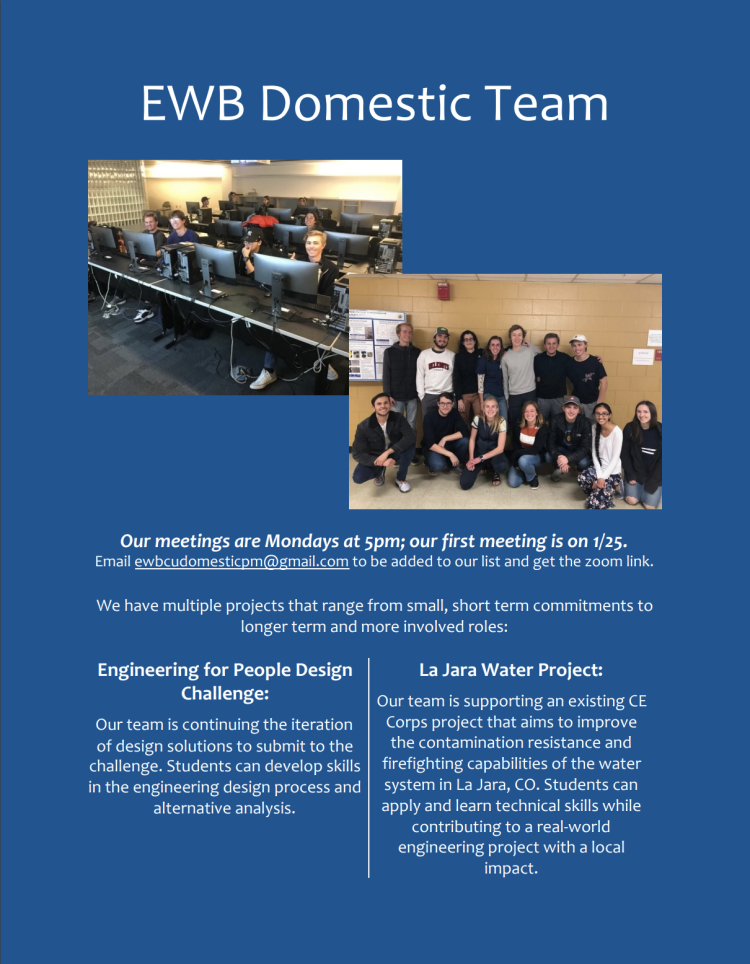 EWB Domestic Team

Our meetings are Mondays at 5pm; our first meeting is on 1/25.
Email ewbcudomesticpm@gmail.com to be added to our list and get the zoom link.

We have multiple projects that range from small, short term commitments to longer term and more involved roles:

Engineering for People Design Challenge:

Our team is continuing the iteration of design solutions to submit to the challenge. Students can develop skills in the engineering design process and alternative analysis.

La Jara Water Project:

Our team is supporting an existing CE Corps project that aims to improve the contamination resistance and firefighting capabilities of the water system in La Jara, CO. Students can apply and learn technical skills while contributing to a real-world engineering project with a local impact.